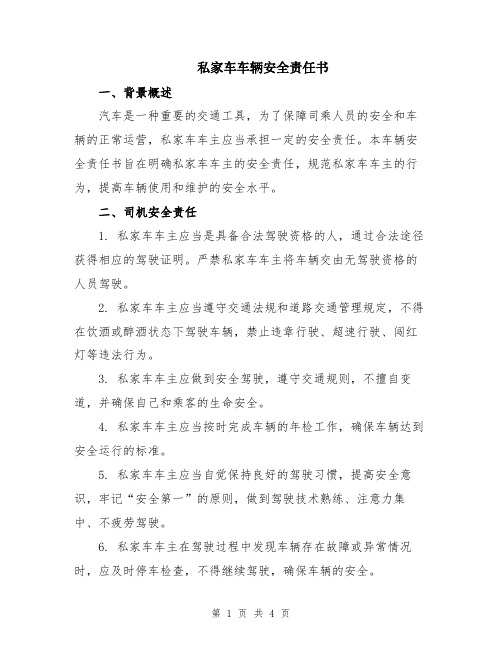 私家车车辆安全责任书

一、背景概述

汽车是一种重要的交通工具，为了保障司乘人员的安全和车辆的正常运营，私家车车主应当承担一定的安全责任。本车辆安全责任书旨在明确私家车车主的安全责任，规范私家车车主的行为，提高车辆使用和维护的安全水平。

二、司机安全责任

1. 私家车车主应当是具备合法驾驶资格的人，通过合法途径获得相应的驾驶证明。严禁私家车车主将车辆交由无驾驶资格的人员驾驶。

2. 私家车车主应当遵守交通法规和道路交通管理规定，不得在饮酒或醉酒状态下驾驶车辆，禁止违章行驶、超速行驶、闯红灯等违法行为。

3. 私家车车主应做到安全驾驶，遵守交通规则，不擅自变道，并确保自己和乘客的生命安全。

4. 私家车车主应当按时完成车辆的年检工作，确保车辆达到安全运行的标准。

5. 私家车车主应当自觉保持良好的驾驶习惯，提高安全意识，牢记“安全第一”的原则，做到驾驶技术熟练、注意力集中、不疲劳驾驶。

6. 私家车车主在驾驶过程中发现车辆存在故障或异常情况时，应及时停车检查，不得继续驾驶，确保车辆的安全。

第 1 页 共 4 页